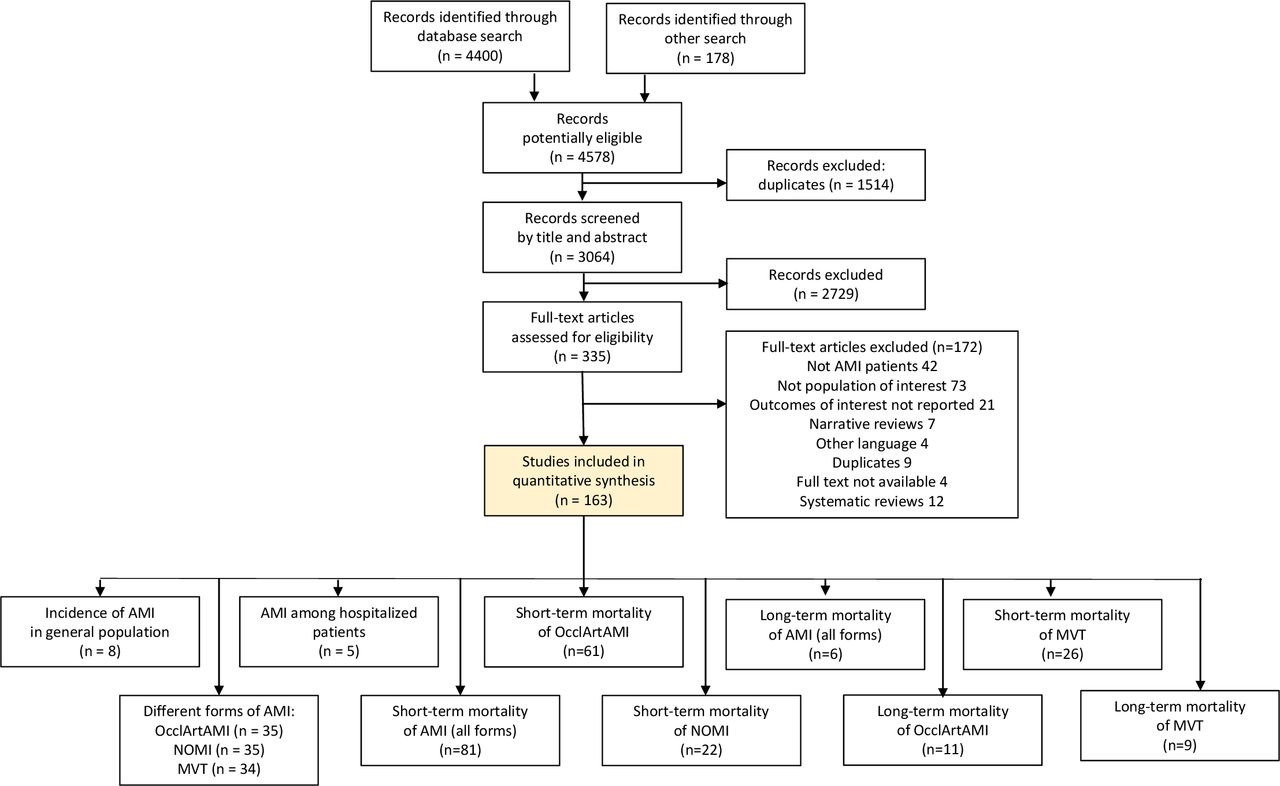 Records identified through database search (n = 4400)

Records identified through other search (n = 178)

Records potentially eligible (n = 4578)

Records excluded: duplicates (n = 1514)

Records screened by title and abstract (n = 3064)

Records excluded (n = 2729)

Full-text articles assessed for eligibility (n = 335)

Full-text articles excluded (n=172)
Not AMI patients 42
Not population of interest 73
Outcomes of interest not reported 21
Narrative reviews 7
Other language 4
Duplicates 9
Full text not available 4
Systematic reviews 12

Studies included in quantitative synthesis (n = 163)

Incidence of AMI in general population (n = 8)

AMI among hospitalized patients (n = 5)

Short-term mortality of OcclArtAMI (n=61)

Long-term mortality of AMI (all forms) (n=6)

Short-term mortality of MVT (n=26)

Different forms of AMI:
OcclArtAMI (n = 35)
NOMI (n = 35)
MVT (n = 34)

Short-term mortality of AMI (all forms) (n=81)

Short-term mortality of NOMI (n=22)

Long-term mortality of OcclArtAMI (n=11)

Long-term mortality of MVT (n=9)